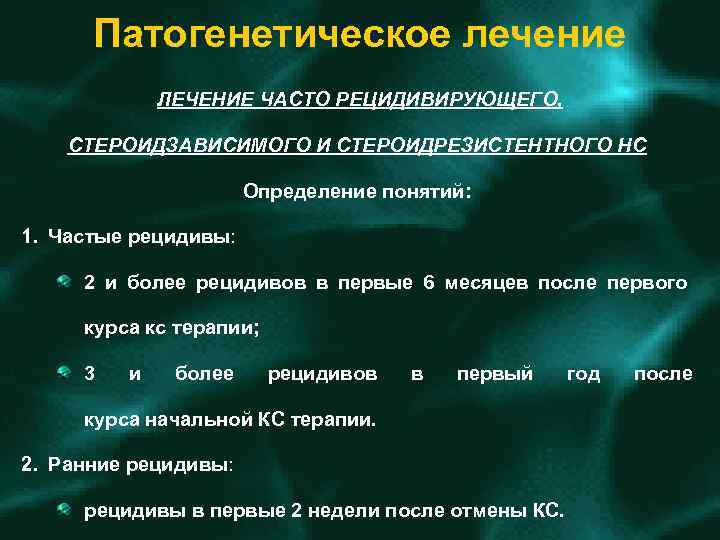 Патогенетическое лечение

ЛЕЧЕНИЕ ЧАСТО РЕЦИДИВИРУЮЩЕГО,

СТЕРОИДЗАВИСИМОГО И СТЕРОИДРЕЗИСТЕНТНОГО НС

Определение понятий:

1. Частые рецидивы:

2 и более рецидивов в первые 6 месяцев после первого курса кс терапии;

3 и более рецидивов в первый год после курса начальной КС терапии.

2. Ранние рецидивы:

рецидивы в первые 2 недели после отмены КС.